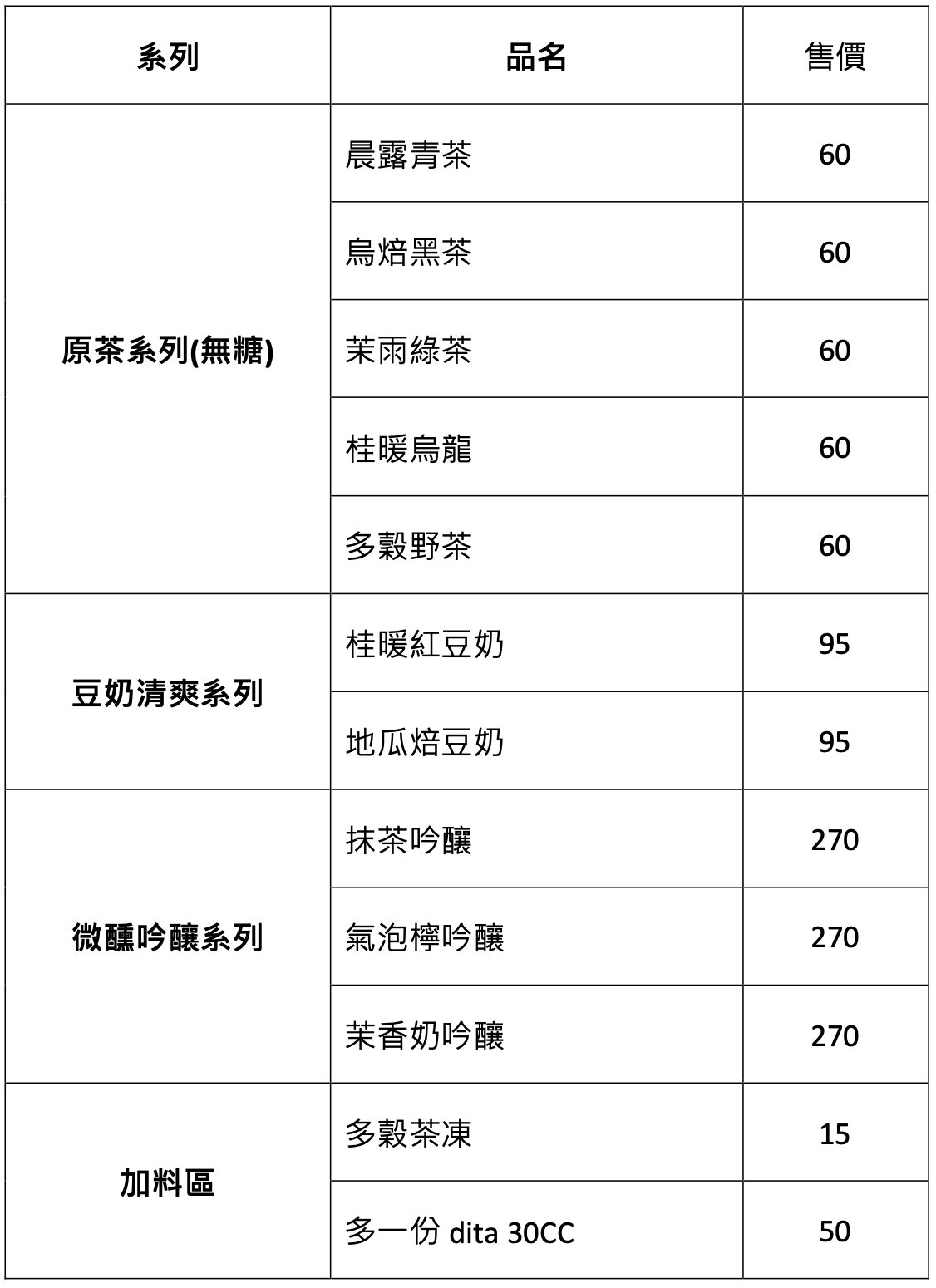 | 系列 | 品名 | 售價 |
|---|---|---|
| 原茶系列(無糖) | 晨露青茶 | 60 |
| | 烏焙黑茶 | 60 |
| | 茉雨綠茶 | 60 |
| | 桂暖烏龍 | 60 |
| | 多穀野茶 | 60 |
| 豆奶清爽系列 | 桂暖紅豆奶 | 95 |
| | 地瓜焙豆奶 | 95 |
| 微醺吟釀系列 | 抹茶吟釀 | 270 |
| | 氣泡檸吟釀 | 270 |
| | 茉香奶吟釀 | 270 |
| 加料區 | 多穀茶凍 | 15 |
| | 多一份 dita 30CC | 50 |